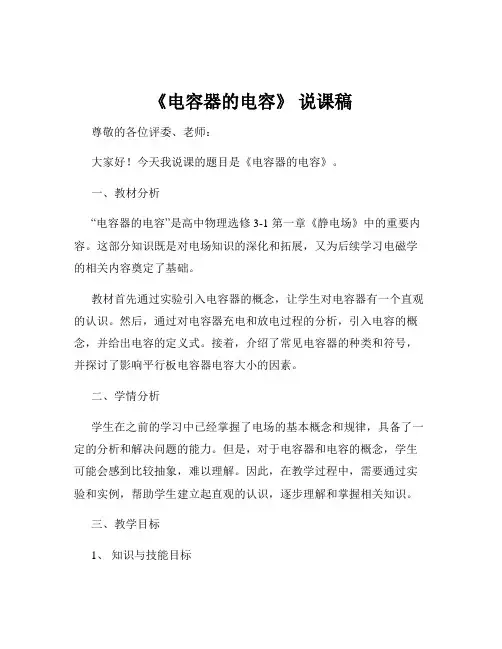 《电容器的电容》 说课稿

尊敬的各位评委、老师：

大家好！今天我说课的题目是《电容器的电容》。

一、教材分析

“电容器的电容”是高中物理选修 3-1 第一章《静电场》中的重要内容。这部分知识既是对电场知识的深化和拓展，又为后续学习电磁学的相关内容奠定了基础。

教材首先通过实验引入电容器的概念，让学生对电容器有一个直观的认识。然后，通过对电容器充电和放电过程的分析，引入电容的概念，并给出电容的定义式。接着，介绍了常见电容器的种类和符号，并探讨了影响平行板电容器电容大小的因素。

二、学情分析

学生在之前的学习中已经掌握了电场的基本概念和规律，具备了一定的分析和解决问题的能力。但是，对于电容器和电容的概念，学生可能会感到比较抽象，难以理解。因此，在教学过程中，需要通过实验和实例，帮助学生建立起直观的认识，逐步理解和掌握相关知识。

三、教学目标

1、 知识与技能目标